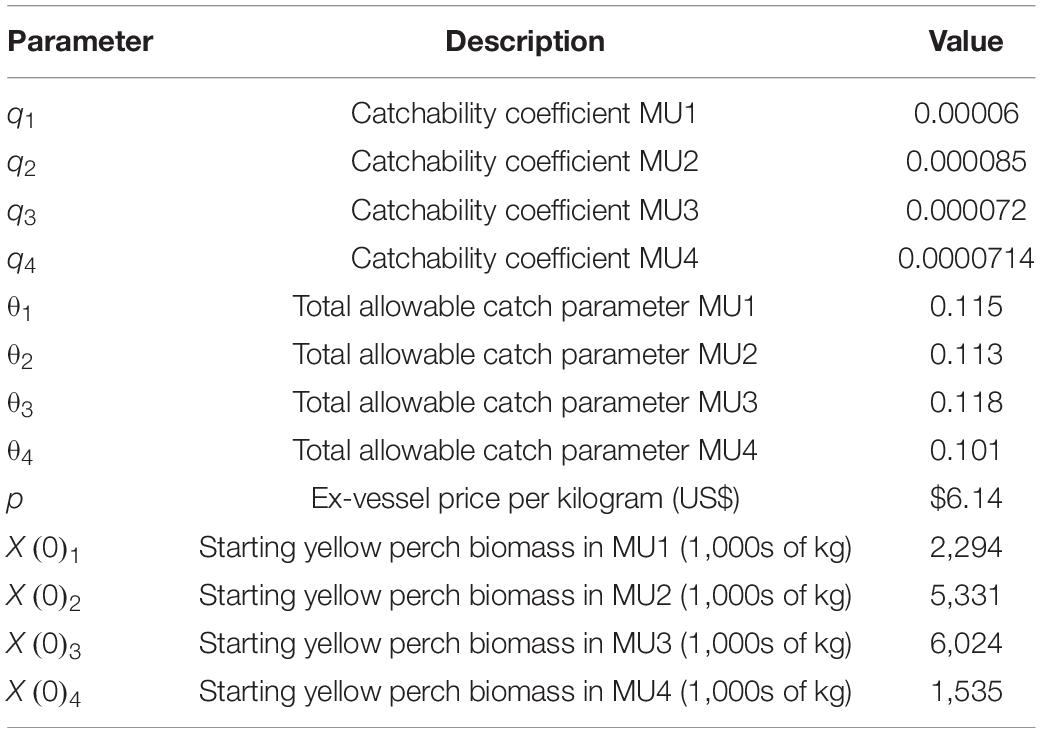 | Parameter | Description | Value |
|---|---|---|
| $q_1$ | Catchability coefficient MU1 | 0.00006 |
| $q_2$ | Catchability coefficient MU2 | 0.000085 |
| $q_3$ | Catchability coefficient MU3 | 0.000072 |
| $q_4$ | Catchability coefficient MU4 | 0.0000714 |
| $\theta_1$ | Total allowable catch parameter MU1 | 0.115 |
| $\theta_2$ | Total allowable catch parameter MU2 | 0.113 |
| $\theta_3$ | Total allowable catch parameter MU3 | 0.118 |
| $\theta_4$ | Total allowable catch parameter MU4 | 0.101 |
| $p$ | Ex-vessel price per kilogram (US$) | $6.14 |
| $X(0)_1$ | Starting yellow perch biomass in MU1 (1,000s of kg) | 2,294 |
| $X(0)_2$ | Starting yellow perch biomass in MU2 (1,000s of kg) | 5,331 |
| $X(0)_3$ | Starting yellow perch biomass in MU3 (1,000s of kg) | 6,024 |
| $X(0)_4$ | Starting yellow perch biomass in MU4 (1,000s of kg) | 1,535 |